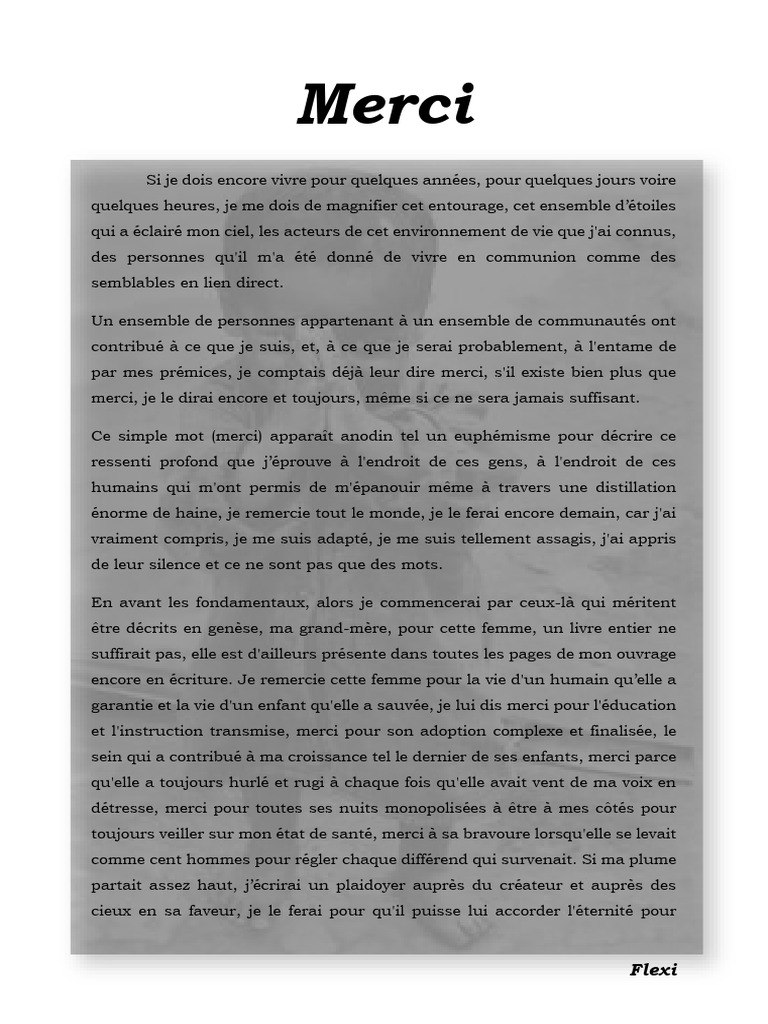 Merci

Si je dois encore vivre pour quelques années, pour quelques jours voire quelques heures, je me dois de magnifier cet entourage, cet ensemble d'étoiles qui a éclairé mon ciel, les acteurs de cet environnement de vie que j'ai connus, des personnes qu'il m'a été donné de vivre en communion comme des semblables en lien direct.

Un ensemble de personnes appartenant à un ensemble de communautés ont contribué à ce que je suis, et, à ce que je serai probablement, à l'entame de par mes prémices, je comptais déjà leur dire merci, s'il existe bien plus que merci, je le dirai encore et toujours, même si ce ne sera jamais suffisant.

Ce simple mot (merci) apparaît anodin tel un euphémisme pour décrire ce ressenti profond que j'éprouve à l'endroit de ces gens, à l'endroit de ces humains qui m'ont permis de m'épanouir même à travers une distillation énorme de haine, je remercie tout le monde, je le ferai encore demain, car j'ai vraiment compris, je me suis adapté, je me suis tellement assagis, j'ai appris de leur silence et ce ne sont pas que des mots.

En avant les fondamentaux, alors je commencerai par ceux-là qui méritent être décrits en genèse, ma grand-mère, pour cette femme, un livre entier ne suffirait pas, elle est d'ailleurs présente dans toutes les pages de mon ouvrage encore en écriture. Je remercie cette femme pour la vie d'un humain qu'elle a garantie et la vie d'un enfant qu'elle a sauvée, je lui dis merci pour l'éducation et l'instruction transmise, merci pour son adoption complexe et finalisée, le sein qui a contribué à ma croissance tel le dernier de ses enfants, merci parce qu'elle a toujours hurlé et rugi à chaque fois qu'elle avait vent de ma voix en détresse, merci pour toutes ses nuits monopolisées à être à mes côtés pour toujours veiller sur mon état de santé, merci à sa bravoure lorsqu'elle se levait comme cent hommes pour régler chaque différend qui survenait. Si ma plume partait assez haut, j'écrirai un plaidoyer auprès du créateur et auprès des cieux en sa faveur, je le ferai pour qu'il puisse lui accorder l'éternité pour

Flexi